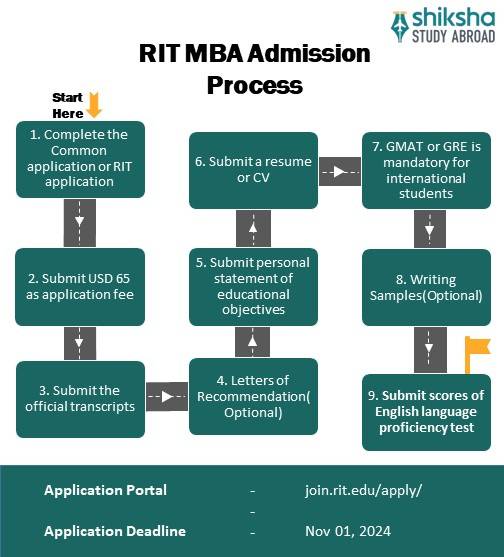 shiksha
STUDY ABROAD

RIT MBA Admission Process

Start Here

1. Complete the Common application or RIT application

2. Submit USD 65 as application fee

3. Submit the official transcripts

4. Letters of Recommendation( Optional)

5. Submit personal statement of educational objectives

6. Submit a resume or CV

7. GMAT or GRE is mandatory for international students

8. Writing Samples(Optional)

9. Submit scores of English language proficiency test

Application Portal - join.rit.edu/apply/
-
Application Deadline - Nov 01, 2024